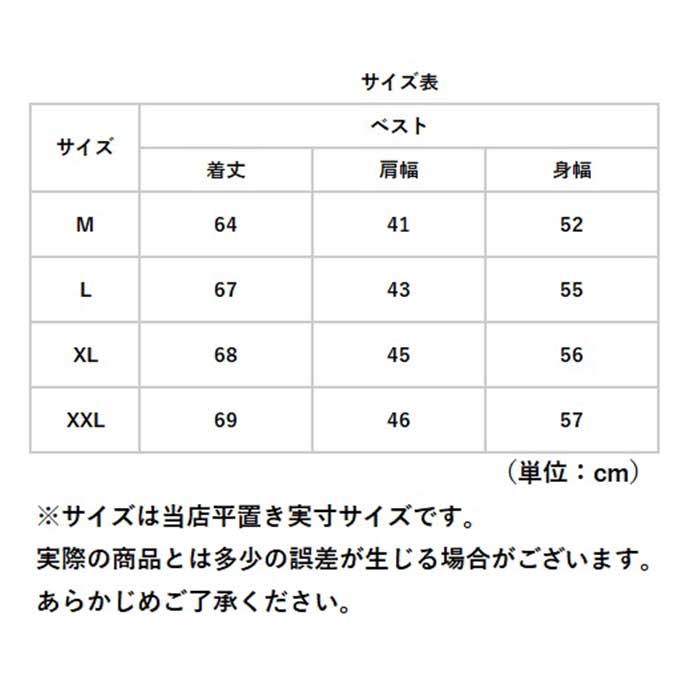 サイズ表

| サイズ | ベスト | | |
|---|---|---|---|
| | 着丈 | 肩幅 | 身幅 |
| M | 64 | 41 | 52 |
| L | 67 | 43 | 55 |
| XL | 68 | 45 | 56 |
| XXL | 69 | 46 | 57 |

（単位：cm）

※サイズは当店平置き実寸サイズです。
実際の商品とは多少の誤差が生じる場合がございます。
あらかじめご了承ください。